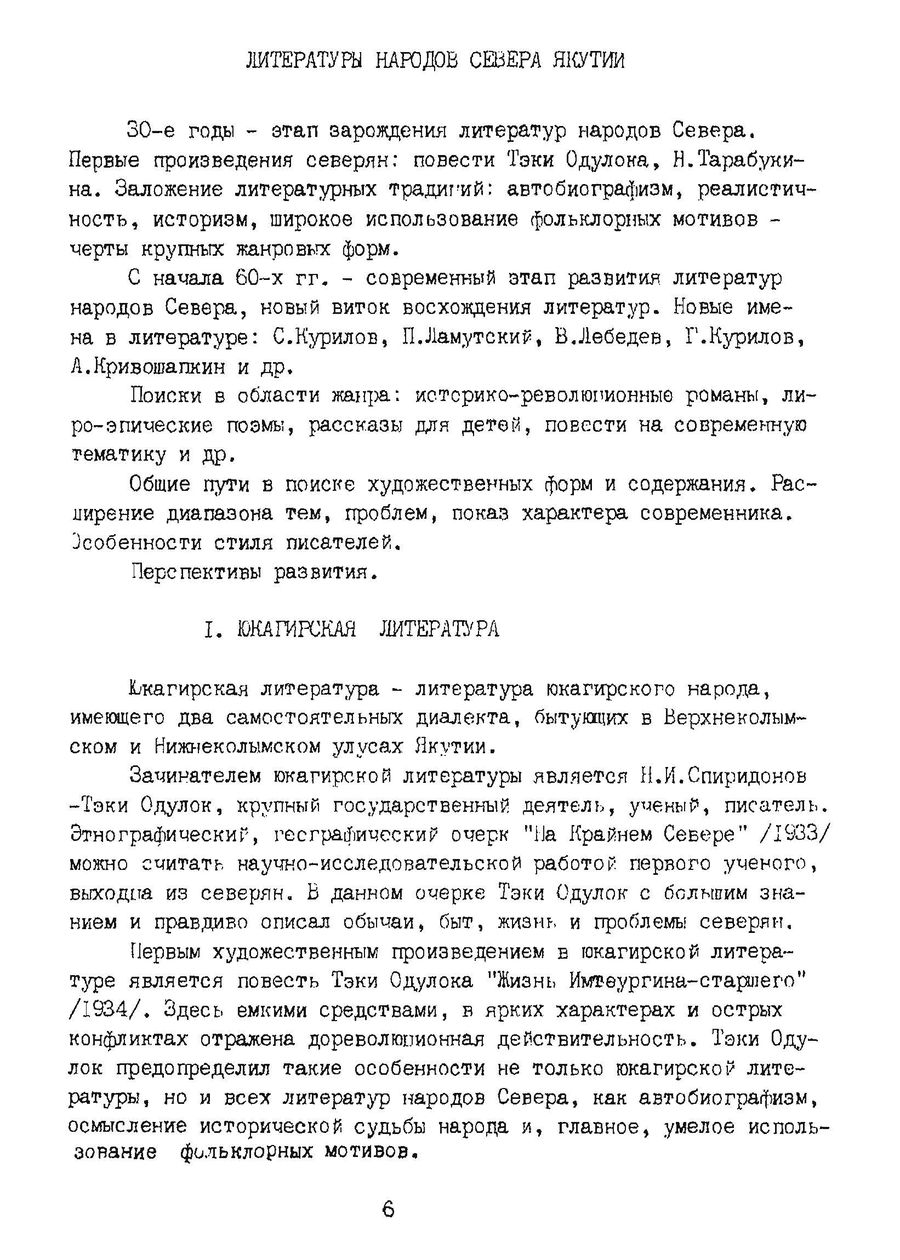 ЛИТЕРАТУРЫ НАРОДОВ СЕВЕРА ЯКУТИИ

30-е годы - этап зарождения литератур народов Севера. Первые произведения северян: повести Тэки Одулока, Н.Тарабукина. Заложение литературных традиций: автобиографизм, реалистичность, историзм, широкое использование фольклорных мотивов - черты крупных жанровых форм.

С начала 60-х гг. - современный этап развития литератур народов Севера, новый виток восхождения литератур. Новые имена в литературе: С.Курилов, П.Ламутский, В.Лебедев, Г.Курилов, А.Кривошапкин и др.

Поиски в области жанра: историко-революционные романы, лиро-эпические поэмы, рассказы для детей, повести на современную тематику и др.

Общие пути в поиске художественных форм и содержания. Расширение диапазона тем, проблем, показ характера современника. Особенности стиля писателей.

Перспективы развития.

I. ЮКАГИРСКАЯ ЛИТЕРАТУРА

Юкагирская литература - литература юкагирского народа, имеющего два самостоятельных диалекта, бытующих в Верхнеколымском и Нижнеколымском улусах Якутии.

Зачинателем юкагирской литературы является Н.И.Спиридонов -Тэки Одулок, крупный государственный деятель, ученый, писатель. Этнографический, географический очерк "На Крайнем Севере" /1933/ можно считать научно-исследовательской работой первого ученого, выходца из северян. В данном очерке Тэки Одулок с большим знанием и правдиво описал обычаи, быт, жизнь и проблемы северян.

Первым художественным произведением в юкагирской литературе является повесть Тэки Одулока "Жизнь Имтеургина-старшего" /1934/. Здесь емкими средствами, в ярких характерах и острых конфликтах отражена дореволюционная действительность. Тэки Одулок предопределил такие особенности не только юкагирской литературы, но и всех литератур народов Севера, как автобиографизм, осмысление исторической судьбы народа и, главное, умелое использование фольклорных мотивов.

6